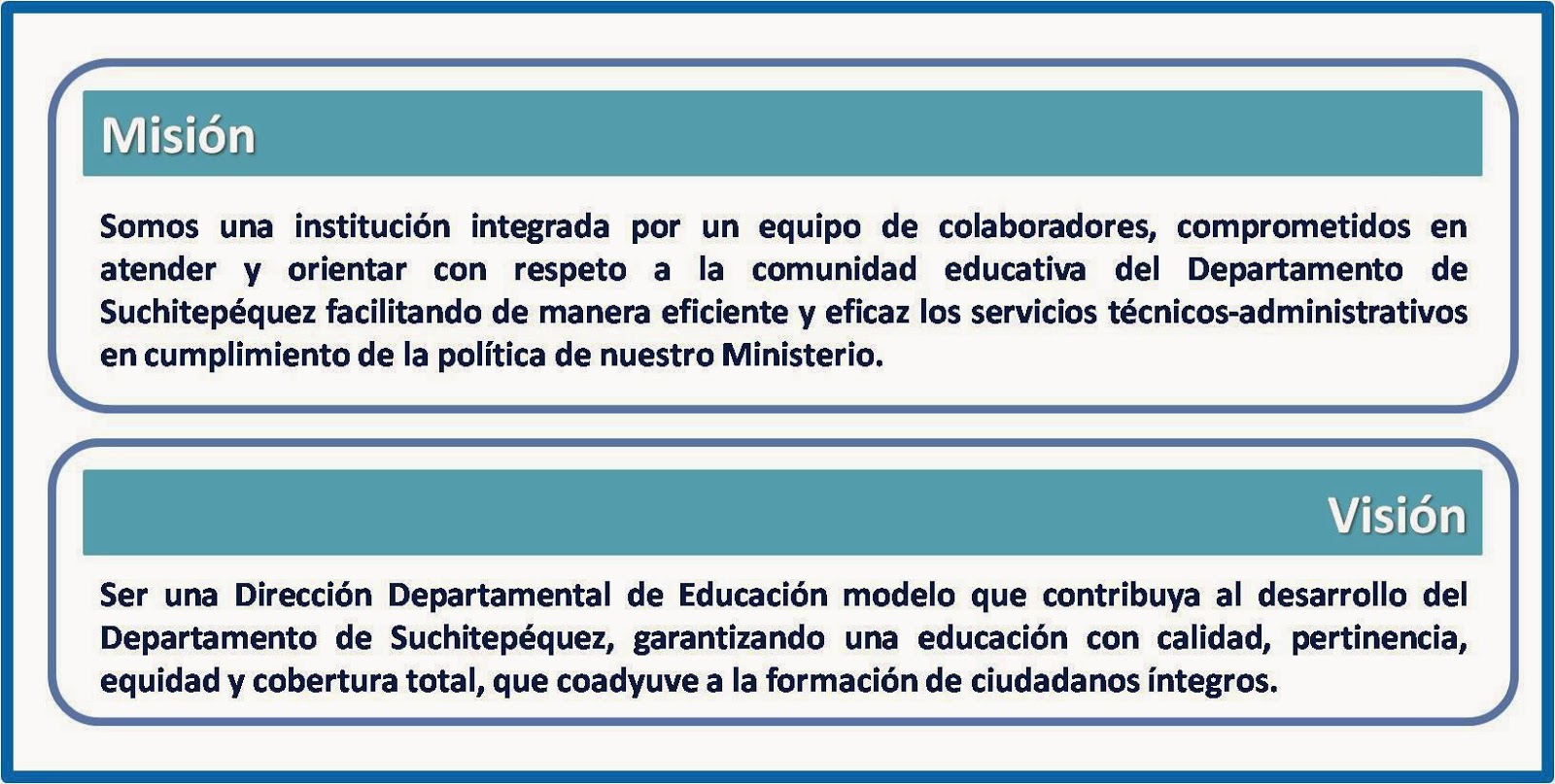 Misión

Somos una institución integrada por un equipo de colaboradores, comprometidos en atender y orientar con respeto a la comunidad educativa del Departamento de Suchitepéquez facilitando de manera eficiente y eficaz los servicios técnicos-administrativos en cumplimiento de la política de nuestro Ministerio.

Visión

Ser una Dirección Departamental de Educación modelo que contribuya al desarrollo del Departamento de Suchitepéquez, garantizando una educación con calidad, pertinencia, equidad y cobertura total, que coadyuve a la formación de ciudadanos íntegros.